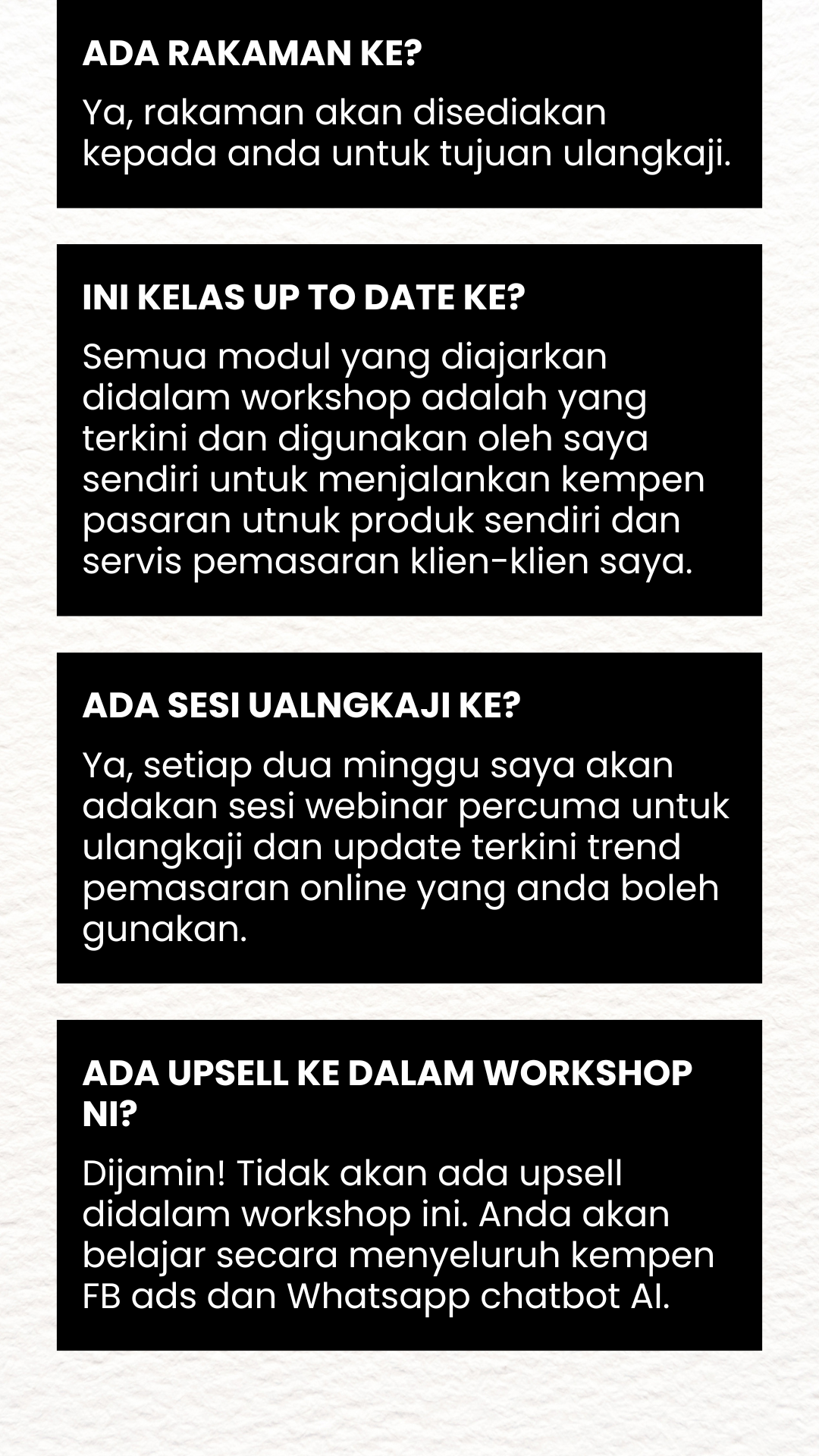 ADA RAKAMAN KE?

Ya, rakaman akan disediakan kepada anda untuk tujuan ulangkaji.

INI KELAS UP TO DATE KE?

Semua modul yang diajarkan didalam workshop adalah yang terkini dan digunakan oleh saya sendiri untuk menjalankan kempen pasaran utnuk produk sendiri dan servis pemasaran klien-klien saya.

ADA SESI UALNGKAJI KE?

Ya, setiap dua minggu saya akan adakan sesi webinar percuma untuk ulangkaji dan update terkini trend pemasaran online yang anda boleh gunakan.

ADA UPSELL KE DALAM WORKSHOP NI?

Dijamin! Tidak akan ada upsell didalam workshop ini. Anda akan belajar secara menyeluruh kempen FB ads dan Whatsapp chatbot AI.